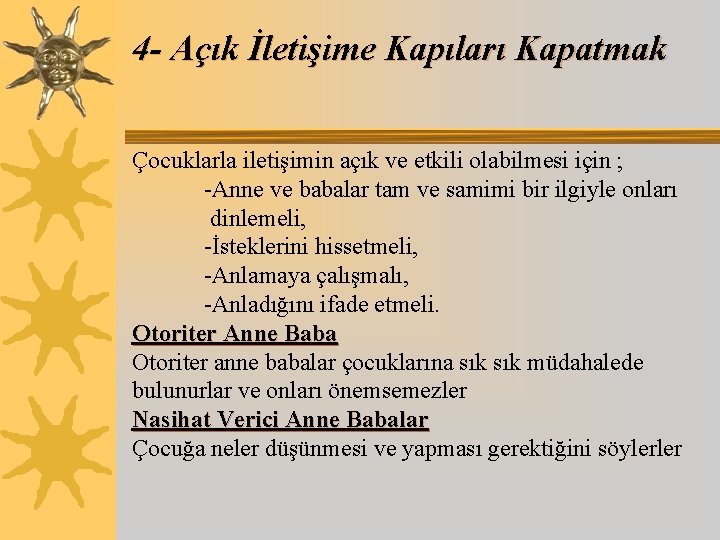 4- Açık İletişime Kapıları Kapatmak

Çocuklarla iletişimin açık ve etkili olabilmesi için ;
-Anne ve babalar tam ve samimi bir ilgiyle onları dinlemeli,
-İsteklerini hissetmeli,
-Anlamaya çalışmalı,
-Anladığını ifade etmeli.

Otoriter Anne Baba
Otoriter anne babalar çocuklarına sık sık müdahalede bulunurlar ve onları önemsemezler

Nasihat Verici Anne Babalar
Çocuğa neler düşünmesi ve yapması gerektiğini söylerler